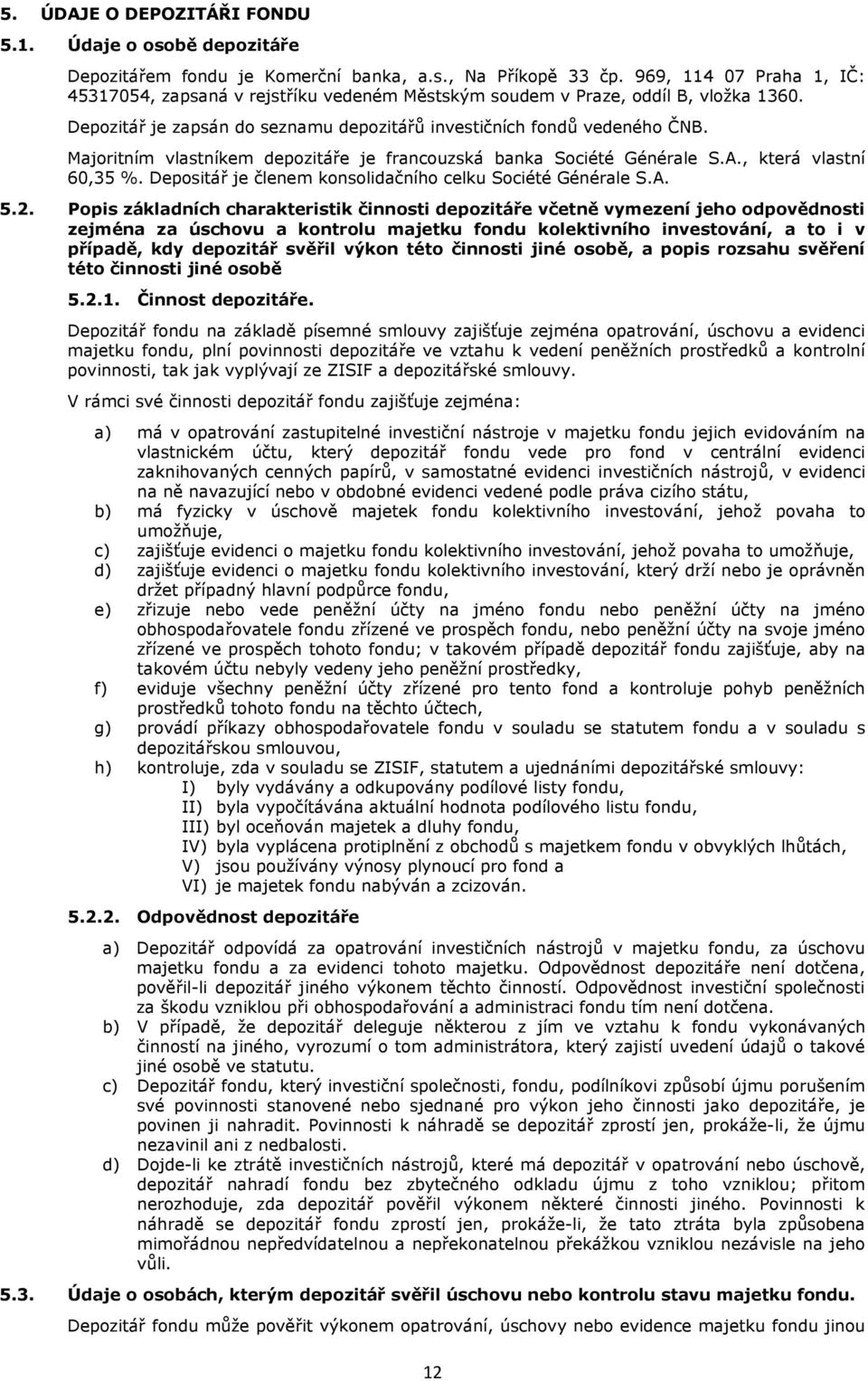 5. ÚDAJE O DEPOZITÁŘI FONDU

5.1. Údaje o osobě depozitáře

Depozitářem fondu je Komerční banka, a.s., Na Příkopě 33 čp. 969, 114 07 Praha 1, IČ: 45317054, zapsaná v rejstříku vedeném Městským soudem v Praze, oddíl B, vložka 1360.

Depozitář je zapsán do seznamu depozitářů investičních fondů vedeného ČNB.

Majoritním vlastníkem depozitáře je francouzská banka Société Générale S.A., která vlastní 60,35 %. Depositář je členem konsolidačního celku Société Générale S.A.

5.2. Popis základních charakteristik činnosti depozitáře včetně vymezení jeho odpovědnosti zejména za úschovu a kontrolu majetku fondu kolektivního investování, a to i v případě, kdy depozitář svěřil výkon této činnosti jiné osobě, a popis rozsahu svěření této činnosti jiné osobě

5.2.1. Činnost depozitáře.

Depozitář fondu na základě písemné smlouvy zajišťuje zejména opatrování, úschovu a evidenci majetku fondu, plní povinnosti depozitáře ve vztahu k vedení peněžních prostředků a kontrolní povinnosti, tak jak vyplývají ze ZISIF a depozitářské smlouvy.

V rámci své činnosti depozitář fondu zajišťuje zejména:

a) má v opatrování zastupitelné investiční nástroje v majetku fondu jejich evidováním na vlastnickém účtu, který depozitář fondu vede pro fond v centrální evidenci zaknihovaných cenných papírů, v samostatné evidenci investičních nástrojů, v evidenci na ně navazující nebo v obdobné evidenci vedené podle práva cizího státu,
b) má fyzicky v úschově majetek fondu kolektivního investování, jehož povaha to umožňuje,
c) zajišťuje evidenci o majetku fondu kolektivního investování, jehož povaha to umožňuje,
d) zajišťuje evidenci o majetku fondu kolektivního investování, který drží nebo je oprávněn držet případný hlavní podpůrce fondu,
e) zřizuje nebo vede peněžní účty na jméno fondu nebo peněžní účty na jméno obhospodařovatele fondu zřízené ve prospěch fondu, nebo peněžní účty na svoje jméno zřízené ve prospěch tohoto fondu; v takovém případě depozitář fondu zajišťuje, aby na takovém účtu nebyly vedeny jeho peněžní prostředky,
f) eviduje všechny peněžní účty zřízené pro tento fond a kontroluje pohyb peněžních prostředků tohoto fondu na těchto účtech,
g) provádí příkazy obhospodařovatele fondu v souladu se statutem fondu a v souladu s depozitářskou smlouvou,
h) kontroluje, zda v souladu se ZISIF, statutem a ujednáními depozitářské smlouvy:
I) byly vydávány a odkupovány podílové listy fondu,
II) byla vypočítávána aktuální hodnota podílového listu fondu,
III) byl oceňován majetek a dluhy fondu,
IV) byla vyplácena protiplnění z obchodů s majetkem fondu v obvyklých lhůtách,
V) jsou používány výnosy plynoucí pro fond a
VI) je majetek fondu nabýván a zcizován.

5.2.2. Odpovědnost depozitáře

a) Depozitář odpovídá za opatrování investičních nástrojů v majetku fondu, za úschovu majetku fondu a za evidenci tohoto majetku. Odpovědnost depozitáře není dotčena, pověřil-li depozitář jiného výkonem těchto činností. Odpovědnost investiční společnosti za škodu vzniklou při obhospodařování a administraci fondu tím není dotčena.
b) V případě, že depozitář deleguje některou z jím ve vztahu k fondu vykonávaných činností na jiného, vyrozumí o tom administrátora, který zajistí uvedení údajů o takové jiné osobě ve statutu.
c) Depozitář fondu, který investiční společnosti, fondu, podílníkovi způsobí újmu porušením své povinnosti stanovené nebo sjednané pro výkon jeho činnosti jako depozitáře, je povinen ji nahradit. Povinnosti k náhradě se depozitář zprostí jen, prokáže-li, že újmu nezavinil ani z nedbalosti.
d) Dojde-li ke ztrátě investičních nástrojů, které má depozitář v opatrování nebo úschově, depozitář nahradí fondu bez zbytečného odkladu újmu z toho vzniklou; přitom nerozhoduje, zda depozitář pověřil výkonem některé činnosti jiného. Povinnosti k náhradě se depozitář fondu zprostí jen, prokáže-li, že tato ztráta byla způsobena mimořádnou nepředvídatelnou a nepřekonatelnou překážkou vzniklou nezávisle na jeho vůli.

5.3. Údaje o osobách, kterým depozitář svěřil úschovu nebo kontrolu stavu majetku fondu.

Depozitář fondu může pověřit výkonem opatrování, úschovy nebo evidence majetku fondu jinou

12